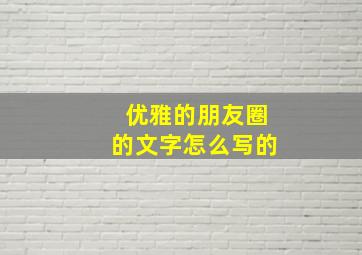 优雅的朋友圈
的文字怎么写的